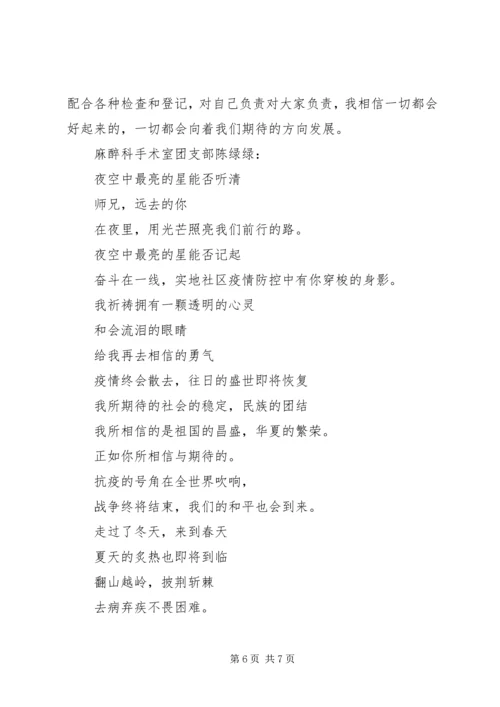 配合各种检查和登记，对自己负责对大家负责，我相信一切都会好起来的，一切都会向着我们期待的方向发展。

麻醉科手术室团支部陈绿绿：

夜空中最亮的星能否听清

师兄，远去的你

在夜里，用光芒照亮我们前行的路。

夜空中最亮的星能否记起

奋斗在一线，实地社区疫情防控中有你穿梭的身影。

我祈祷拥有一颗透明的心灵

和会流泪的眼睛

给我再去相信的勇气

疫情终会散去，往日的盛世即将恢复

我所期待的社会的稳定，民族的团结

我所相信的是祖国的昌盛，华夏的繁荣。

正如你所相信与期待的。

抗疫的号角在全世界吹响，

战争终将结束，我们的和平也会到来。

走过了冬天，来到春天

夏天的炙热也即将到临

翻山越岭，披荆斩棘

去病弃疾不畏困难。

第 6 页 共 7 页